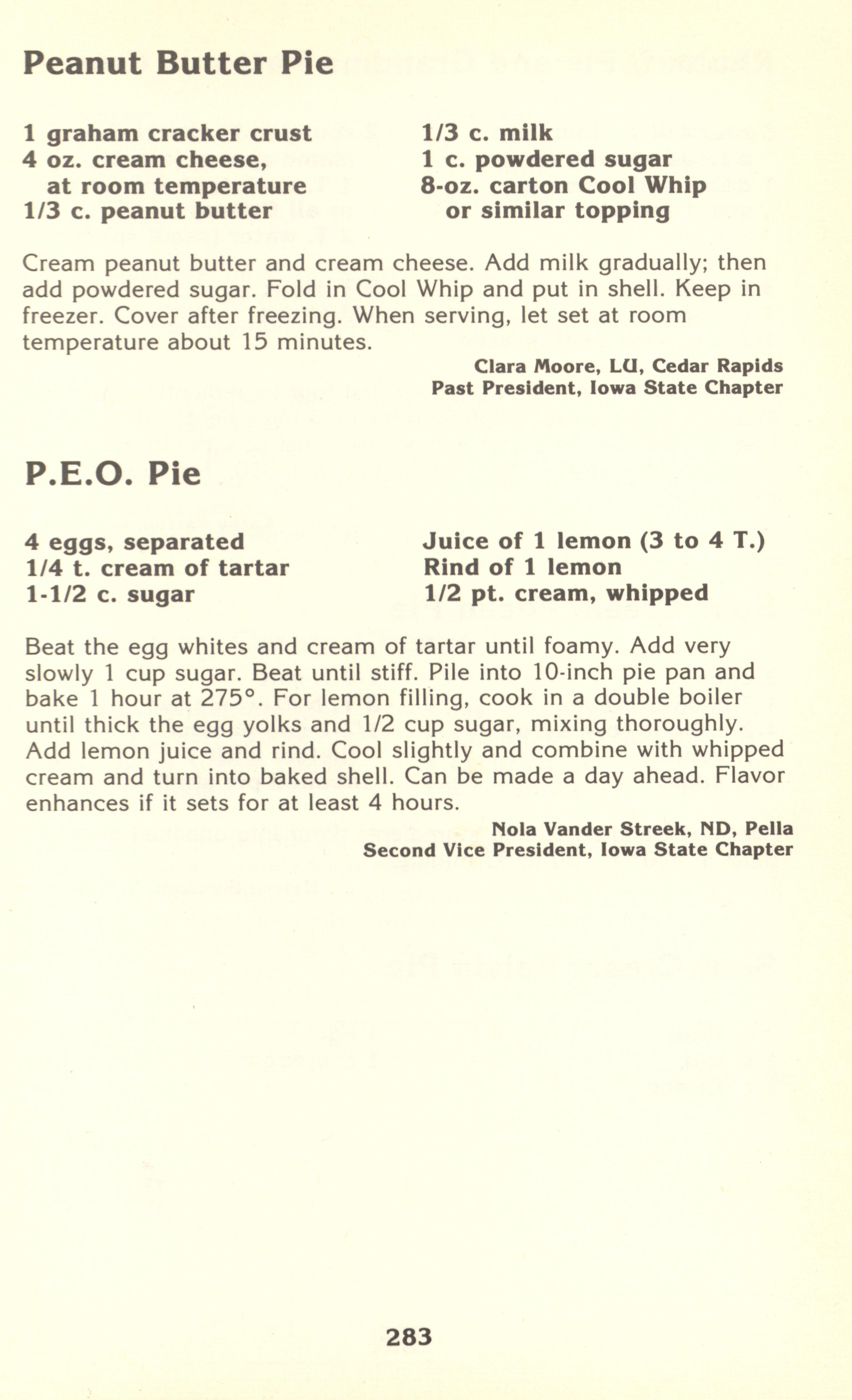 Peanut Butter Pie

1 graham cracker crust
4 oz. cream cheese, at room temperature
1/3 c. peanut butter

1/3 c. milk
1 c. powdered sugar
8-oz. carton Cool Whip or similar topping

Cream peanut butter and cream cheese. Add milk gradually; then add powdered sugar. Fold in Cool Whip and put in shell. Keep in freezer. Cover after freezing. When serving, let set at room temperature about 15 minutes.

Clara Moore, LU, Cedar Rapids
Past President, Iowa State Chapter

P.E.O. Pie

4 eggs, separated
1/4 t. cream of tartar
1-1/2 c. sugar

Juice of 1 lemon (3 to 4 T.)
Rind of 1 lemon
1/2 pt. cream, whipped

Beat the egg whites and cream of tartar until foamy. Add very slowly 1 cup sugar. Beat until stiff. Pile into 10-inch pie pan and bake 1 hour at 275°. For lemon filling, cook in a double boiler until thick the egg yolks and 1/2 cup sugar, mixing thoroughly. Add lemon juice and rind. Cool slightly and combine with whipped cream and turn into baked shell. Can be made a day ahead. Flavor enhances if it sets for at least 4 hours.

Nola Vander Streek, ND, Pella
Second Vice President, Iowa State Chapter

283